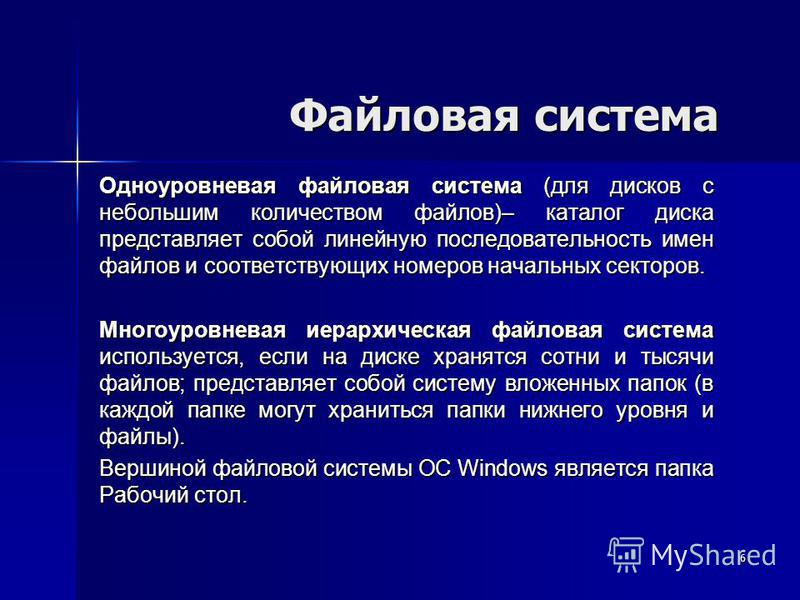 Файловая система

Одноуровневая файловая система (для дисков с небольшим количеством файлов)– каталог диска представляет собой линейную последовательность имен файлов и соответствующих номеров начальных секторов.

Многоуровневая иерархическая файловая система используется, если на диске хранятся сотни и тысячи файлов; представляет собой систему вложенных папок (в каждой папке могут храниться папки нижнего уровня и файлы).

Вершиной файловой системы ОС Windows является папка Рабочий стол.

MyShared

6